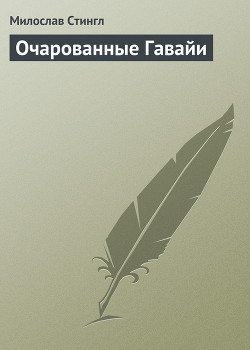 Милослав Стингл

Очарованные Гавайи